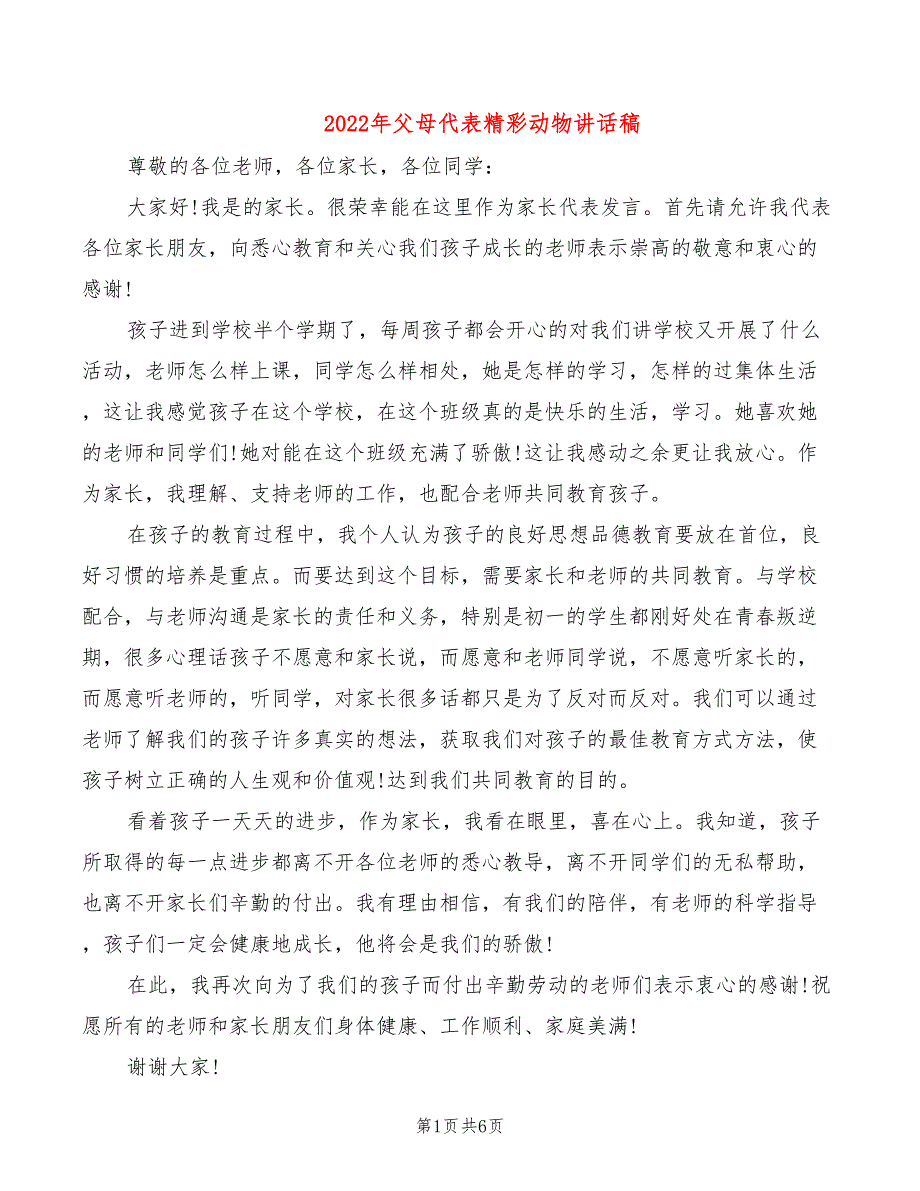 2022年父母代表精彩动物讲话稿

尊敬的各位老师，各位家长，各位同学：

大家好!我是的家长。很荣幸能在这里作为家长代表发言。首先请允许我代表各位家长朋友，向悉心教育和关心我们孩子成长的老师表示崇高的敬意和衷心的感谢!

孩子进到学校半个学期了，每周孩子都会开心的对我们讲学校又开展了什么活动，老师怎么样上课，同学怎么样相处，她是怎样的学习，怎样的过集体生活，这让我感觉孩子在这个学校，在这个班级真的是快乐的生活，学习。她喜欢她的老师和同学们!她对能在这个班级充满了骄傲!这让我感动之余更让我放心。作为家长，我理解、支持老师的工作，也配合老师共同教育孩子。

在孩子的教育过程中，我个人认为孩子的良好思想品德教育要放在首位，良好习惯的培养是重点。而要达到这个目标，需要家长和老师的共同教育。与学校配合，与老师沟通是家长的责任和义务，特别是初一的学生都刚好处在青春叛逆期，很多心理话孩子不愿意和家长说，而愿意和老师同学说，不愿意听家长的，而愿意听老师的，听同学，对家长很多话都只是为了反对而反对。我们可以通过老师了解我们的孩子许多真实的想法，获取我们对孩子的最佳教育方式方法，使孩子树立正确的人生观和价值观!达到我们共同教育的目的。

看着孩子一天天的进步，作为家长，我看在眼里，喜在心上。我知道，孩子所取得的每一点进步都离不开各位老师的悉心教导，离不开同学们的无私帮助，也离不开家长们辛勤的付出。我有理由相信，有我们的陪伴，有老师的科学指导，孩子们一定会健康地成长，他将会是我们的骄傲!

在此，我再次向为了我们的孩子而付出辛勤劳动的老师们表示衷心的感谢!祝愿所有的老师和家长朋友们身体健康、工作顺利、家庭美满!

谢谢大家!

第1页 共6页